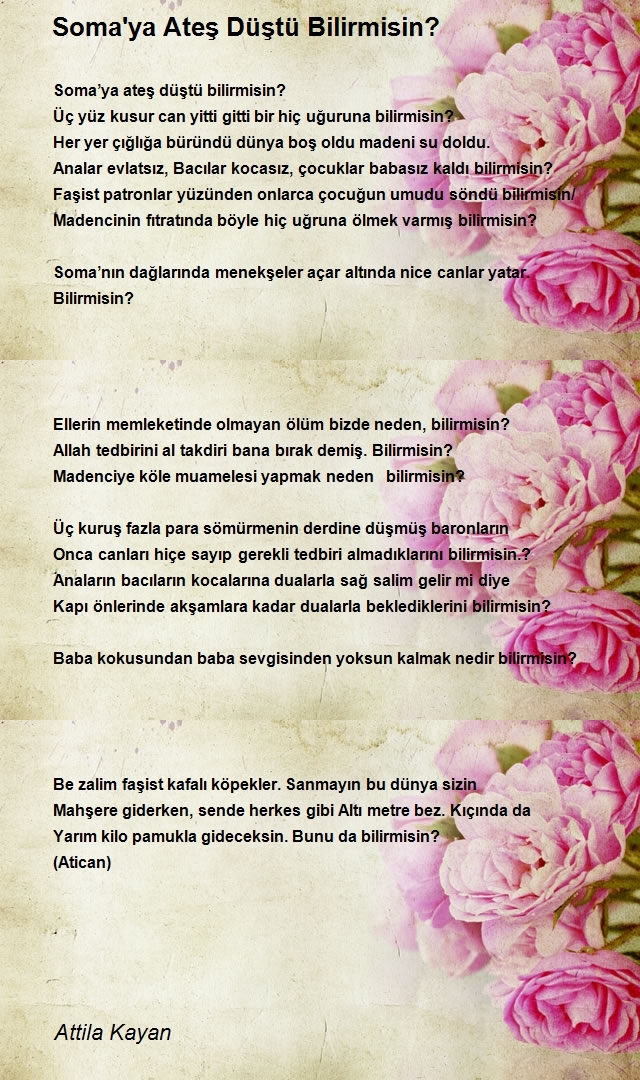 Soma'ya Ateş Düştü Bilirmisin?

Soma'ya ateş düştü bilirmisin?
Üç yüz kusur can yitti gitti bir hiç uğuruna bilirmisin?
Her yer çığlığa büründü dünya boş oldu madeni su doldu.
Analar evlatsız, Bacılar kocasız, çocuklar babasız kaldı bilirmisin?
Faşist patronlar yüzünden onlarca çocuğun umudu söndü bilirmisin/
Madencinin fıtratında böyle hiç uğruna ölmek varmış bilirmisin?

Soma'nın dağlarında menekşeler açar altında nice canlar yatar.
Bilirmisin?

Ellerin memleketinde olmayan ölüm bizde neden, bilirmisin?
Allah tedbirini al takdiri bana bırak demiş. Bilirmisin?
Madenciye köle muamelesi yapmak neden bilirmisin?

Üç kuruş fazla para sömürmenin derdine düşmüş baronların
Onca canları hiçe sayıp gerekli tedbiri almadıklarını bilirmisin.?
Anaların bacıların kocalarına dualarla sağ salim gelir mi diye
Kapı önlerinde akşamlara kadar dualarla beklediklerini bilirmisin?

Baba kokusundan baba sevgisinden yoksun kalmak nedir bilirmisin?

Be zalim faşist kafalı köpekler. Sanmayın bu dünya sizin
Mahşere giderken, sende herkes gibi Altı metre bez. Kıçında da
Yarım kilo pamukla gideceksin. Bunu da bilirmisin?
(Atican)

Attila Kayan